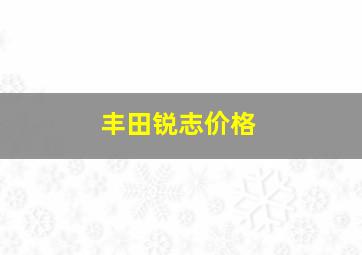 丰田锐志价格